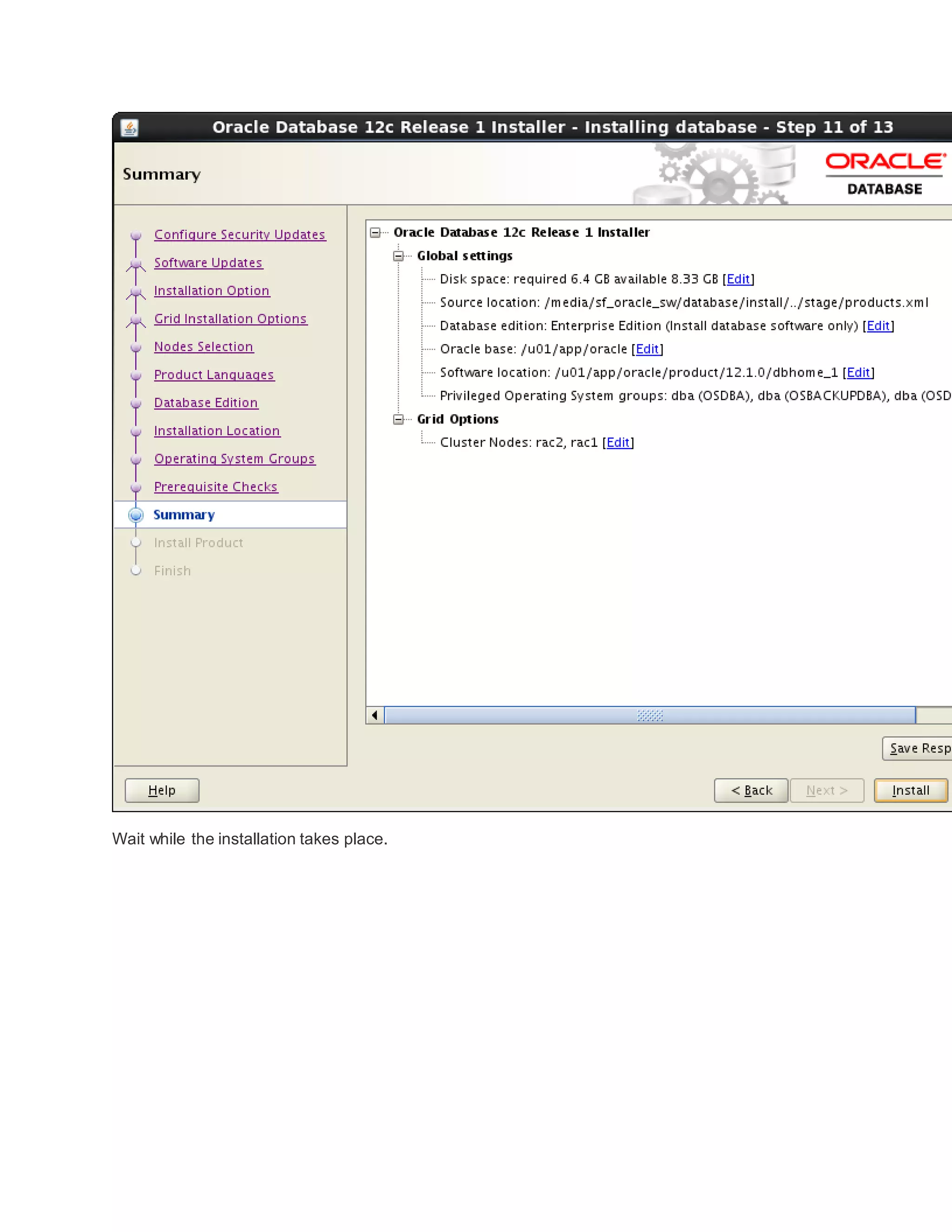 Oracle Database 12c Release 1 Installer - Installing database - Step 11 of 13

Summary

ORACLE
DATABASE

Configure Security Updates
Software Updates
Installation Option
Grid Installation Options
Nodes Selection
Product Languages
Database Edition
Installation Location
Operating System Groups
Prerequisite Checks
Summary
Install Product
Finish

Oracle Database 12c Release 1 Installer
Global settings
Disk space: required 6.4 GB available 8.33 GB [Edit]
Source location: /media/sf_oracle_sw/database/install/../stage/products.xml
Database edition: Enterprise Edition (Install database software only) [Edit]
Oracle base: /u01/app/oracle [Edit]
Software location: /u01/app/oracle/product/12.1.0/dbhome_1 [Edit]
Privileged Operating System groups: dba (OSDBA), dba (OSBACKUPDBA), dba (OSD
Grid Options
Cluster Nodes: rac2, rac1 [Edit]

Save Resp

Help
< Back
Next >
Install

Wait while the installation takes place.